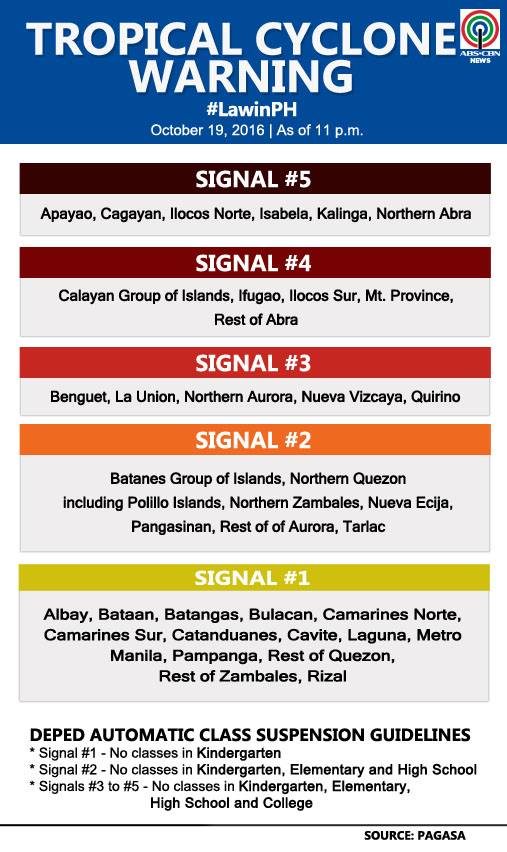 TROPICAL CYCLONE WARNING

ABS-CBN NEWS

#LawinPH

October 19, 2016 | As of 11 p.m.

SIGNAL #5

Apayao, Cagayan, Ilocos Norte, Isabela, Kalinga, Northern Abra

SIGNAL #4

Calayan Group of Islands, Ifugao, Ilocos Sur, Mt. Province, Rest of Abra

SIGNAL #3

Benguet, La Union, Northern Aurora, Nueva Vizcaya, Quirino

SIGNAL #2

Batanes Group of Islands, Northern Quezon including Polillo Islands, Northern Zambales, Nueva Ecija, Pangasinan, Rest of of Aurora, Tarlac

SIGNAL #1

Albay, Bataan, Batangas, Bulacan, Camarines Norte, Camarines Sur, Catanduanes, Cavite, Laguna, Metro Manila, Pampanga, Rest of Quezon, Rest of Zambales, Rizal

DEPED AUTOMATIC CLASS SUSPENSION GUIDELINES

* Signal #1 - No classes in Kindergarten

* Signal #2 - No classes in Kindergarten, Elementary and High School

* Signals #3 to #5 - No classes in Kindergarten, Elementary, High School and College

SOURCE: PAGASA